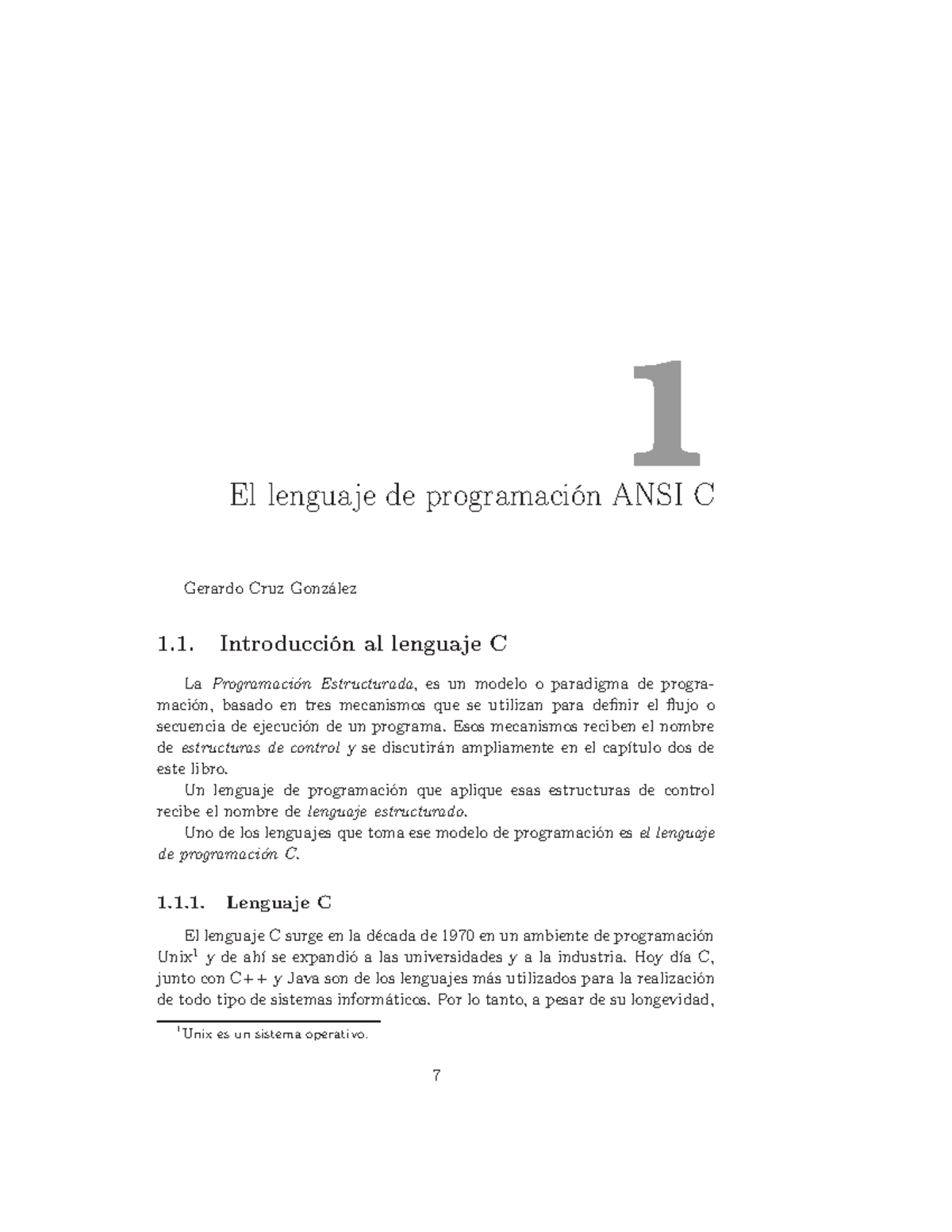 1

El lenguaje de programación ANSI C

Gerardo Cruz González

1.1. Introducción al lenguaje C

La Programación Estructurada, es un modelo o paradigma de programación, basado en tres mecanismos que se utilizan para definir el flujo o secuencia de ejecución de un programa. Esos mecanismos reciben el nombre de estructuras de control y se discutirán ampliamente en el capítulo dos de este libro.

Un lenguaje de programación que aplique esas estructuras de control recibe el nombre de lenguaje estructurado.

Uno de los lenguajes que toma ese modelo de programación es el lenguaje de programación C.

1.1.1. Lenguaje C

El lenguaje C surge en la década de 1970 en un ambiente de programación Unix$^1$ y de ahí se expandió a las universidades y a la industria. Hoy día C, junto con C++ y Java son de los lenguajes más utilizados para la realización de todo tipo de sistemas informáticos. Por lo tanto, a pesar de su longevidad,

$^1$Unix es un sistema operativo.

7